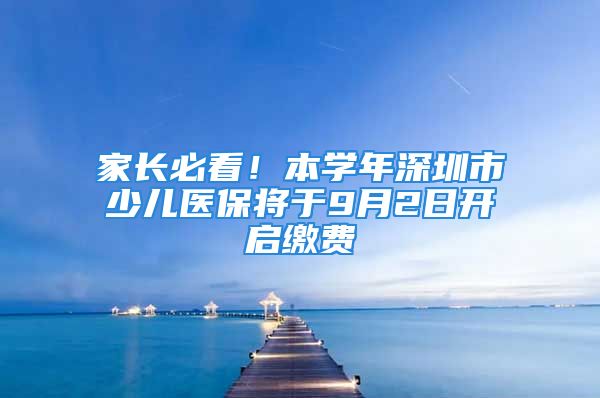 家长必看！本学年深圳市少儿医保将于9月2日开启缴费